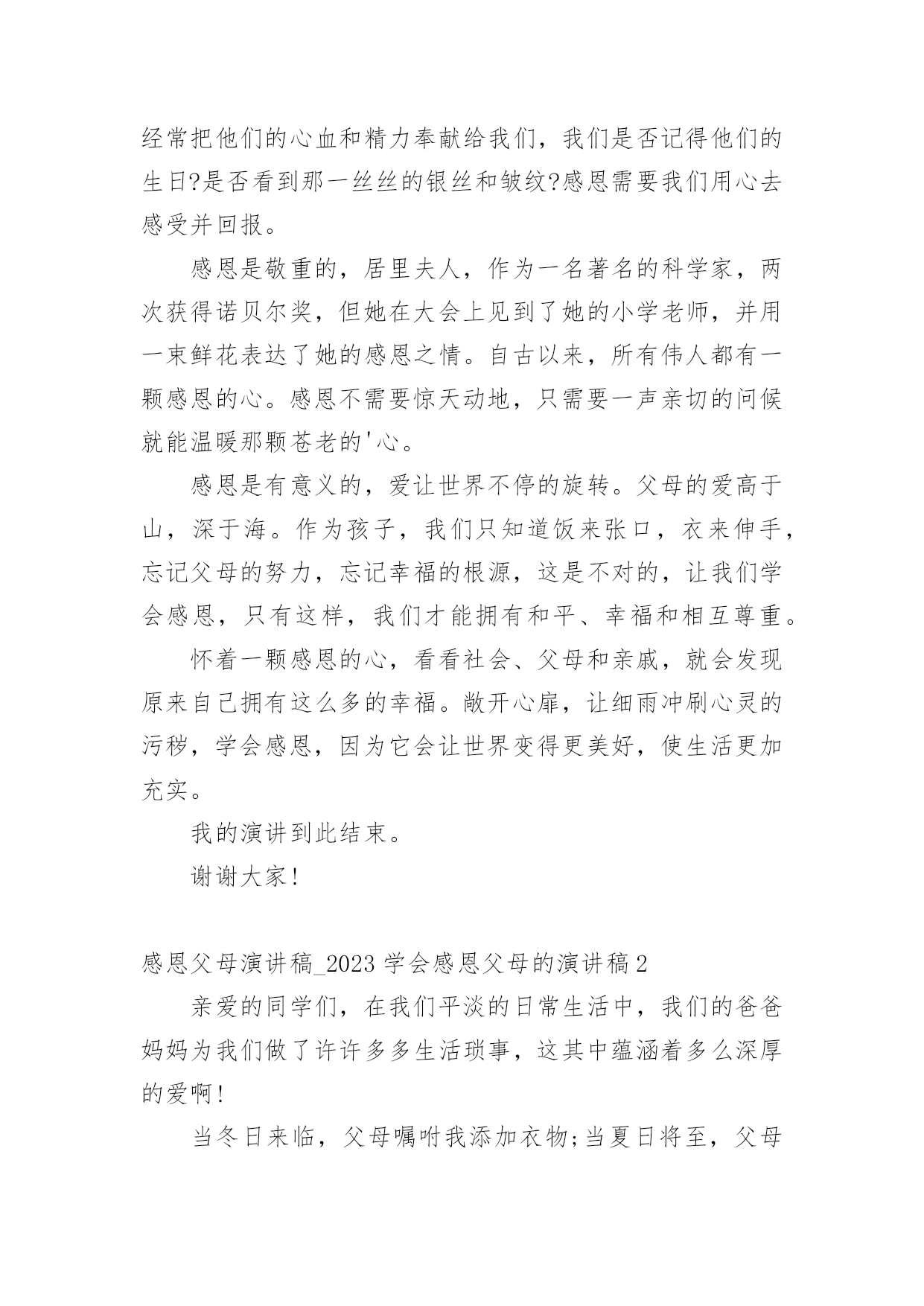 经常把他们的心血和精力奉献给我们，我们是否记得他们的生日?是否看到那一丝丝的银丝和皱纹?感恩需要我们用心去感受并回报。

感恩是敬重的，居里夫人，作为一名著名的科学家，两次获得诺贝尔奖，但她在大会上见到了她的小学老师，并用一束鲜花表达了她的感恩之情。自古以来，所有伟人都有一颗感恩的心。感恩不需要惊天动地，只需要一声亲切的问候就能温暖那颗苍老的'心。

感恩是有意义的，爱让世界不停的旋转。父母的爱高于山，深于海。作为孩子，我们只知道饭来张口，衣来伸手，忘记父母的努力，忘记幸福的根源，这是不对的，让我们学会感恩，只有这样，我们才能拥有和平、幸福和相互尊重。

怀着一颗感恩的心，看看社会、父母和亲戚，就会发现原来自己拥有这么多的幸福。敞开心扉，让细雨冲刷心灵的污秽，学会感恩，因为它会让世界变得更美好，使生活更加充实。

我的演讲到此结束。

谢谢大家!

感恩父母演讲稿_2023 学会感恩父母的演讲稿 2

亲爱的同学们，在我们平淡的日常生活中，我们的爸爸妈妈为我们做了许许多多生活琐事，这其中蕴涵着多么深厚的爱啊!

当冬日来临，父母嘱咐我添加衣物;当夏日将至，父母